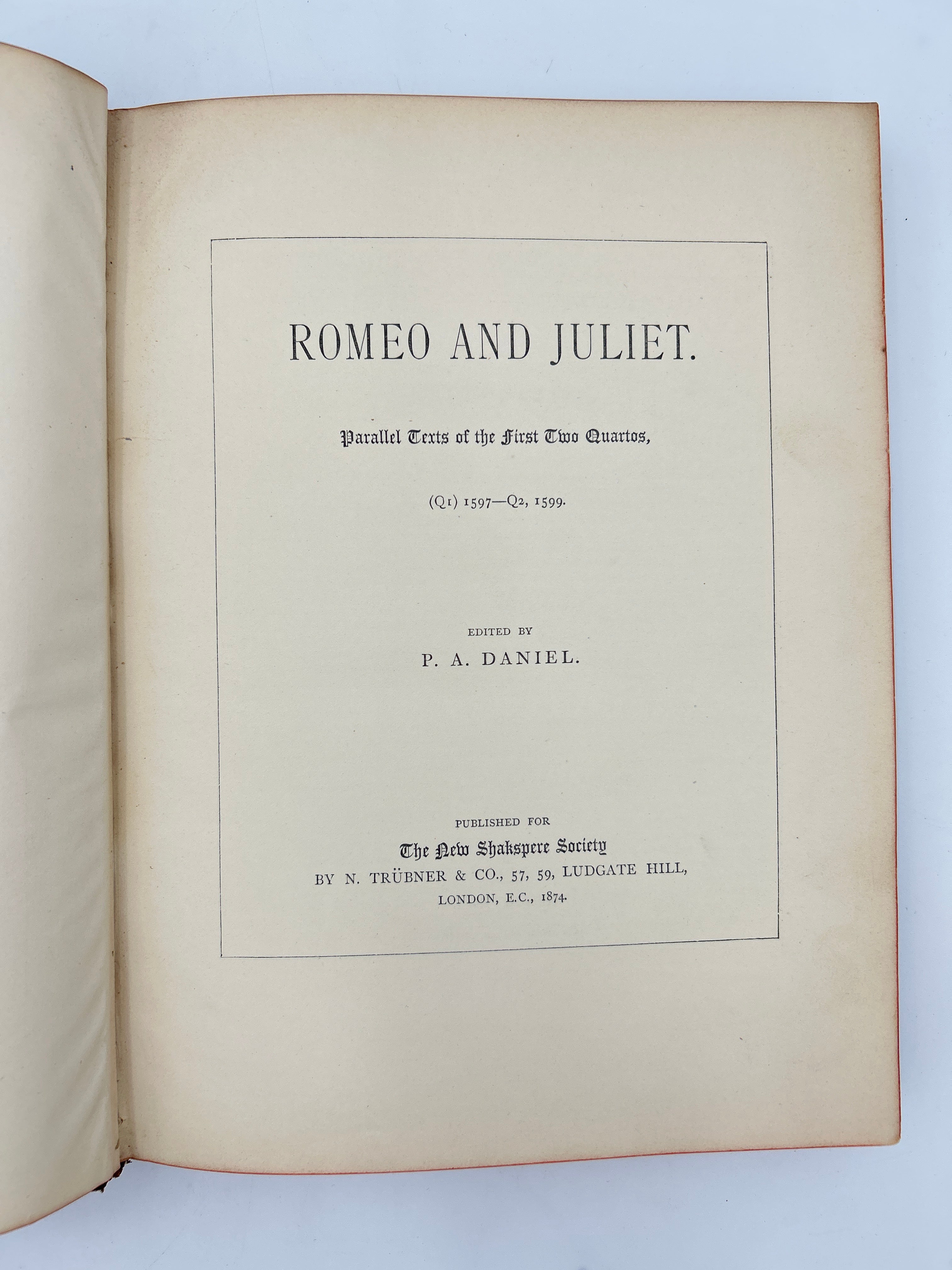 ROMEO AND JULIET.

Parallel Texts of the First Two Quartos,

(Q1) 1597—Q2, 1599.

EDITED BY
P. A. DANIEL.

PUBLISHED FOR
The New Shakspere Society
BY N. TRÜBNER & CO., 57, 59, LUDGATE HILL,
LONDON, E.C., 1874.